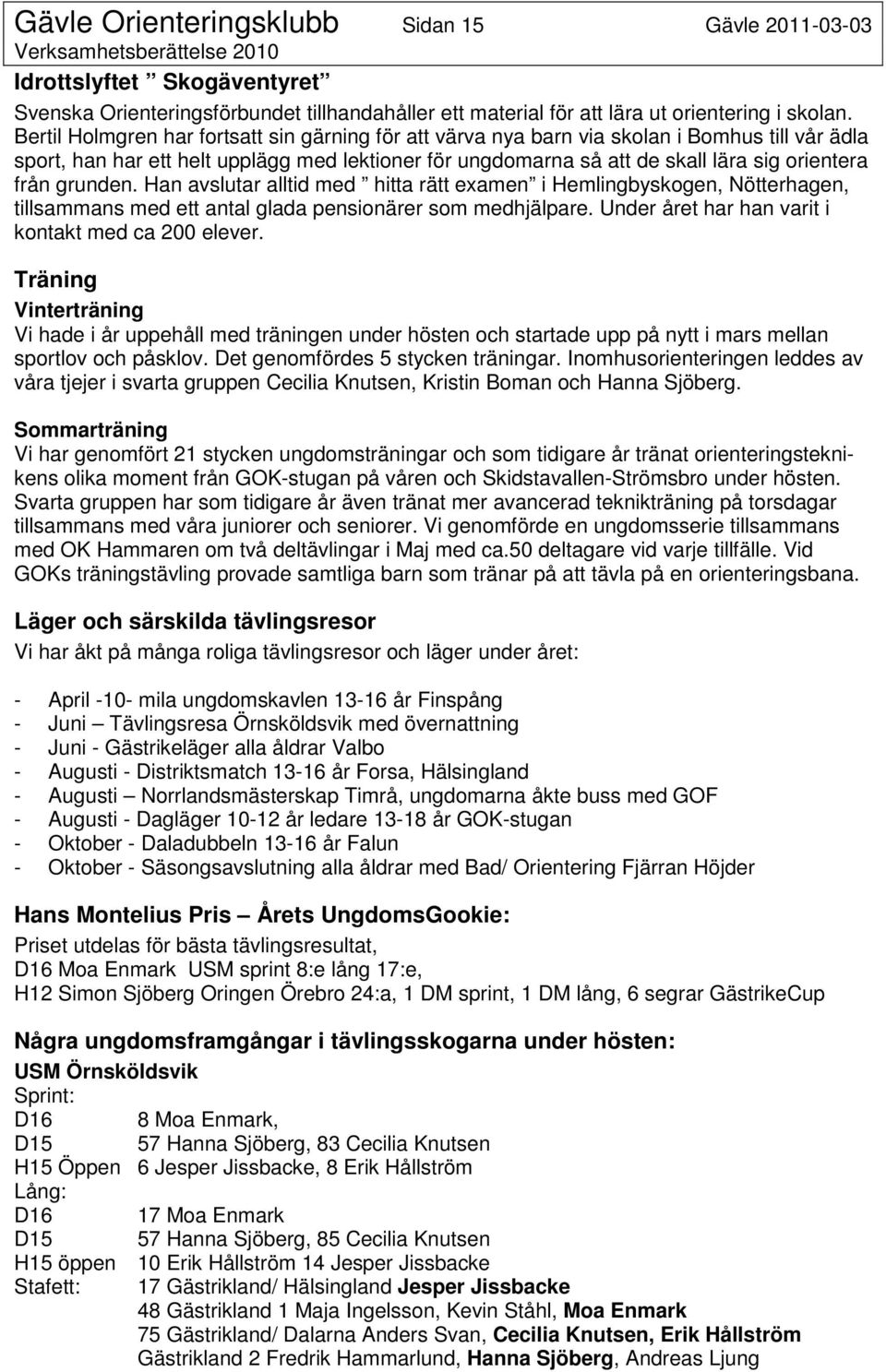 Gävle Orienteringsklubb Sidan 15 Gävle 2011-03-03
Verksamhetsberättelse 2010

Idrottslyftet ” Skogäventyret ”

Svenska Orienteringsförbundet tillhandahåller ett material för att lära ut orientering i skolan. Bertil Holmgren har fortsatt sin gärning för att värva nya barn via skolan i Bomhus till vår ädla sport, han har ett helt upplägg med lektioner för ungdomarna så att de skall lära sig orientera från grunden. Han avslutar alltid med ” hitta rätt examen ” i Hemlingbyskogen, Nötterhagen, tillsammans med ett antal glada pensionärer som medhjälpare. Under året har han varit i kontakt med ca 200 elever.

Träning

Vinterträning

Vi hade i år uppehåll med träningen under hösten och startade upp på nytt i mars mellan sportlov och påsklov. Det genomfördes 5 stycken träningar. Inomhusorienteringen leddes av våra tjejer i svarta gruppen Cecilia Knutsen, Kristin Boman och Hanna Sjöberg.

Sommarträning

Vi har genomfört 21 stycken ungdomsträningar och som tidigare år tränat orienteringsteknikens olika moment från GOK-stugan på våren och Skidstavallen-Strömsbro under hösten. Svarta gruppen har som tidigare år även tränat mer avancerad teknikträning på torsdagar tillsammans med våra juniorer och seniorer. Vi genomförde en ungdomsserie tillsammans med OK Hammaren om två deltävlingar i Maj med ca.50 deltagare vid varje tillfälle. Vid GOKs träningstävling provade samtliga barn som tränar på att tävla på en orienteringsbana.

Läger och särskilda tävlingsresor

Vi har åkt på många roliga tävlingsresor och läger under året:

- April -10- mila ungdomskavlen 13-16 år Finspång
- Juni – Tävlingsresa Örnsköldsvik med övernattning
- Juni - Gästrikeläger alla åldrar Valbo
- Augusti - Distriktsmatch 13-16 år Forsa, Hälsingland
- Augusti – Norrlandsmästerskap Timrå, ungdomarna åkte buss med GOF
- Augusti - Dagläger 10-12 år ledare 13-18 år GOK-stugan
- Oktober - Daladubbeln 13-16 år Falun
- Oktober - Säsongsavslutning alla åldrar med Bad/ Orientering Fjärran Höjder

Hans Montelius Pris – Årets UngdomsGookie:

Priset utdelas för bästa tävlingsresultat,
D16 Moa Enmark USM sprint 8:e lång 17:e,
H12 Simon Sjöberg Oringen Örebro 24:a, 1 DM sprint, 1 DM lång, 6 segrar GästrikeCup

Några ungdomsframgångar i tävlingsskogarna under hösten:

USM Örnsköldsvik
Sprint:
D16 8 Moa Enmark,
D15 57 Hanna Sjöberg, 83 Cecilia Knutsen
H15 Öppen 6 Jesper Jissbacke, 8 Erik Hållström
Lång:
D16 17 Moa Enmark
D15 57 Hanna Sjöberg, 85 Cecilia Knutsen
H15 öppen 10 Erik Hållström 14 Jesper Jissbacke
Stafett: 17 Gästrikland/ Hälsingland Jesper Jissbacke
48 Gästrikland 1 Maja Ingelsson, Kevin Ståhl, Moa Enmark
75 Gästrikland/ Dalarna Anders Svan, Cecilia Knutsen, Erik Hållström
Gästrikland 2 Fredrik Hammarlund, Hanna Sjöberg, Andreas Ljung